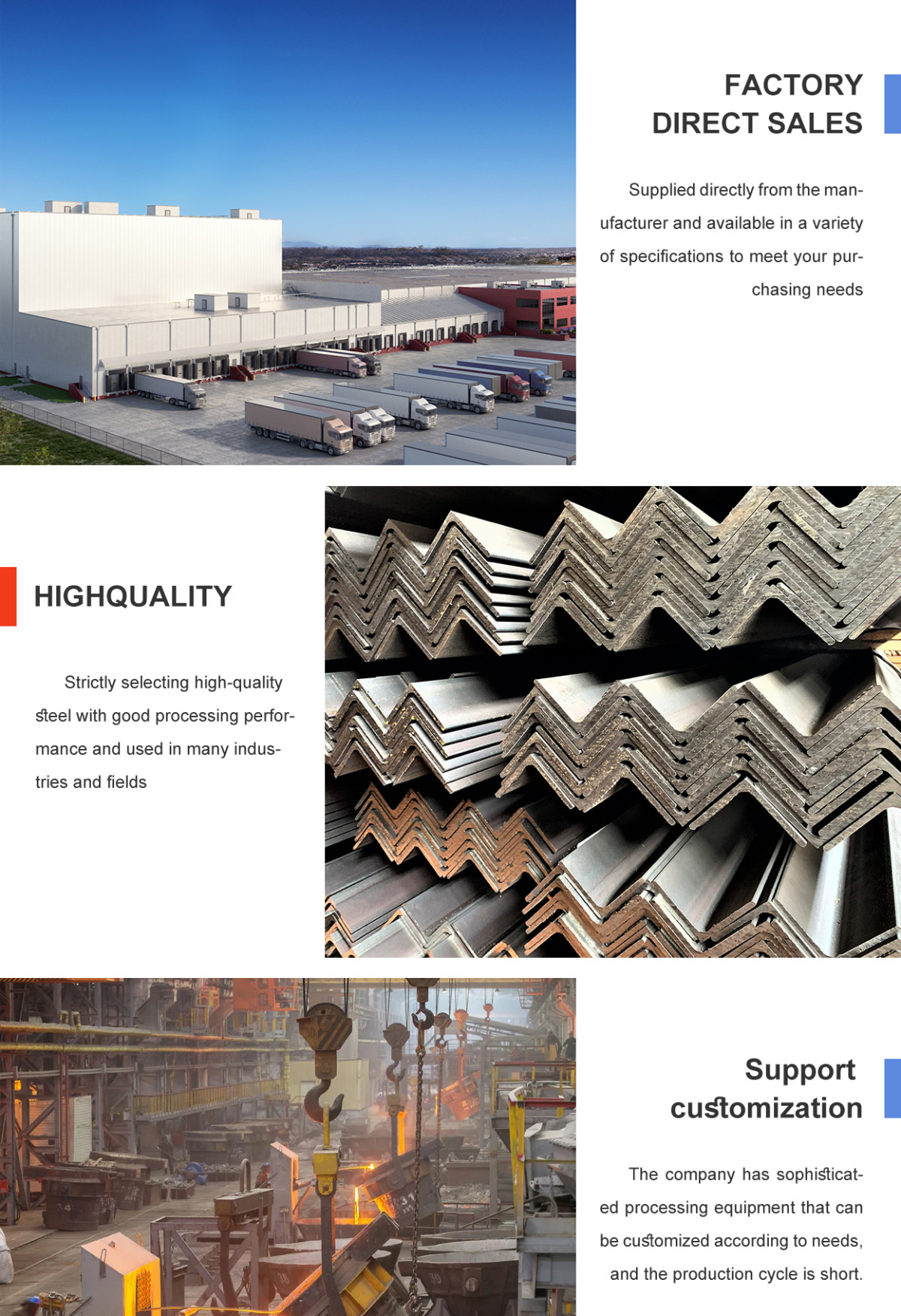 FACTORY DIRECT SALES

Supplied directly from the manufacturer and available in a variety of specifications to meet your purchasing needs

HIGHQUALITY

Strictly selecting high-quality steel with good processing performance and used in many industries and fields

Support customization

The company has sophisticated processing equipment that can be customized according to needs, and the production cycle is short.